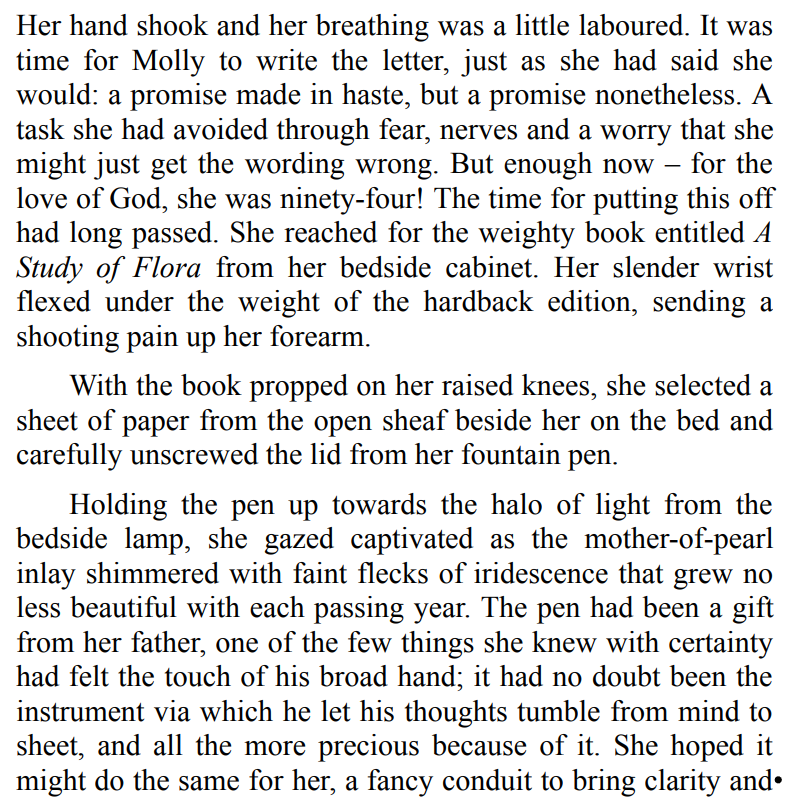 Her hand shook and her breathing was a little laboured. It was time for Molly to write the letter, just as she had said she would: a promise made in haste, but a promise nonetheless. A task she had avoided through fear, nerves and a worry that she might just get the wording wrong. But enough now – for the love of God, she was ninety-four! The time for putting this off had long passed. She reached for the weighty book entitled A Study of Flora from her bedside cabinet. Her slender wrist flexed under the weight of the hardback edition, sending a shooting pain up her forearm.

With the book propped on her raised knees, she selected a sheet of paper from the open sheaf beside her on the bed and carefully unscrewed the lid from her fountain pen.

Holding the pen up towards the halo of light from the bedside lamp, she gazed captivated as the mother-of-pearl inlay shimmered with faint flecks of iridescence that grew no less beautiful with each passing year. The pen had been a gift from her father, one of the few things she knew with certainty had felt the touch of his broad hand; it had no doubt been the instrument via which he let his thoughts tumble from mind to sheet, and all the more precious because of it. She hoped it might do the same for her, a fancy conduit to bring clarity and•